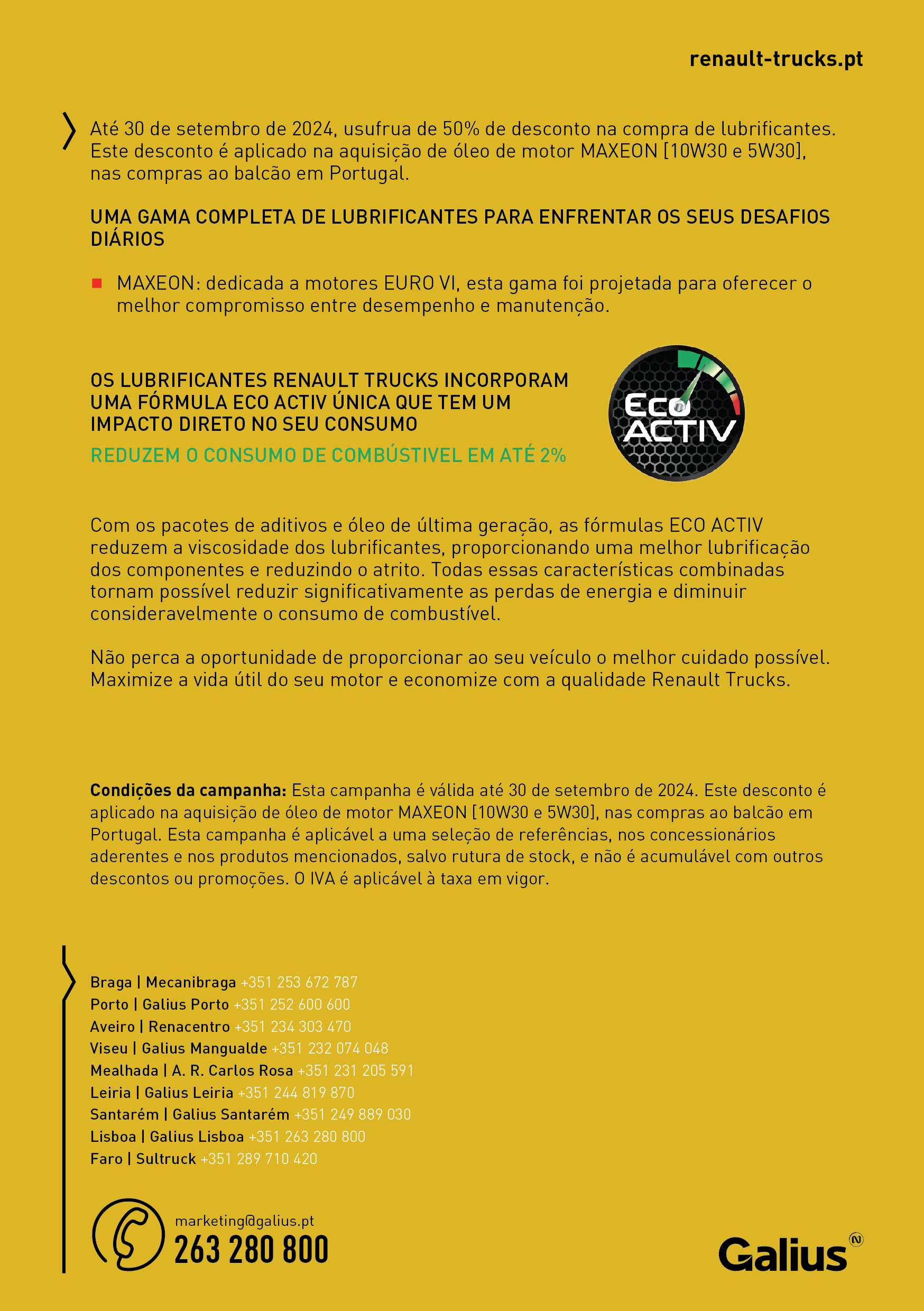 renault-trucks.pt

Até 30 de setembro de 2024, usufrua de 50% de desconto na compra de lubrificantes. Este desconto é aplicado na aquisição de óleo de motor MAXEON [10W30 e 5W30], nas compras ao balcão em Portugal.

UMA GAMA COMPLETA DE LUBRIFICANTES PARA ENFRENTAR OS SEUS DESAFIOS DIÁRIOS

MAXEON: dedicada a motores EURO VI, esta gama foi projetada para oferecer o melhor compromisso entre desempenho e manutenção.

OS LUBRIFICANTES RENAULT TRUCKS INCORPORAM UMA FÓRMULA ECO ACTIV ÚNICA QUE TEM UM IMPACTO DIRETO NO SEU CONSUMO

REDUZEM O CONSUMO DE COMBÚSTIVEL EM ATÉ 2%

Eco ACTIV

Com os pacotes de aditivos e óleo de última geração, as fórmulas ECO ACTIV reduzem a viscosidade dos lubrificantes, proporcionando uma melhor lubrificação dos componentes e reduzindo o atrito. Todas essas características combinadas tornam possível reduzir significativamente as perdas de energia e diminuir consideravelmente o consumo de combustível.

Não perca a oportunidade de proporcionar ao seu veículo o melhor cuidado possível. Maximize a vida útil do seu motor e economize com a qualidade Renault Trucks.

Condições da campanha: Esta campanha é válida até 30 de setembro de 2024. Este desconto é aplicado na aquisição de óleo de motor MAXEON [10W30 e 5W30], nas compras ao balcão em Portugal. Esta campanha é aplicável a uma seleção de referências, nos concessionários aderentes e nos produtos mencionados, salvo rutura de stock, e não é acumulável com outros descontos ou promoções. O IVA é aplicável à taxa em vigor.

Braga | Mecanibraga +351 253 672 787
Porto | Galius Porto +351 252 600 600
Aveiro | Renacentro +351 234 303 470
Viseu | Galius Mangualde +351 232 074 048
Mealhada | A. R. Carlos Rosa +351 231 205 591
Leiria | Galius Leiria +351 244 819 870
Santarém | Galius Santarém +351 249 889 030
Lisboa | Galius Lisboa +351 263 280 800
Faro | Sultruck +351 289 710 420

marketing@galius.pt
263 280 800

Galius